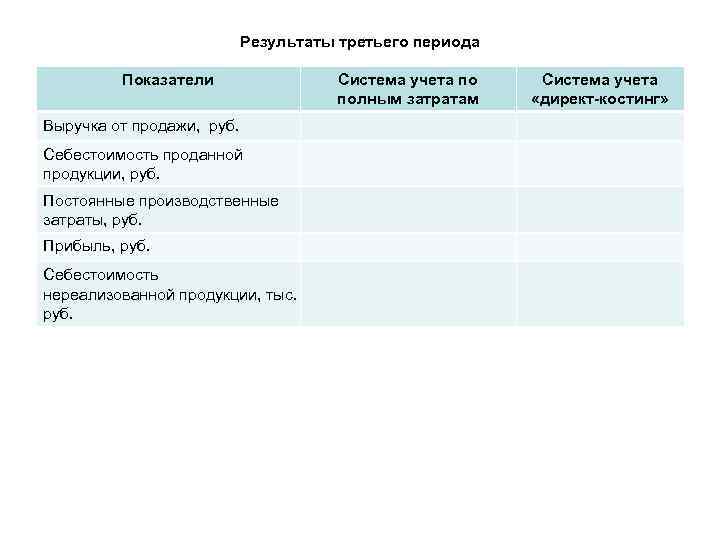 Результаты третьего периода

| Показатели | Система учета по полным затратам | Система учета «директ-костинг» |
|---|---|---|
| Выручка от продажи, руб. | | |
| Себестоимость проданной продукции, руб. | | |
| Постоянные производственные затраты, руб. | | |
| Прибыль, руб. | | |
| Себестоимость нереализованной продукции, тыс. руб. | | |